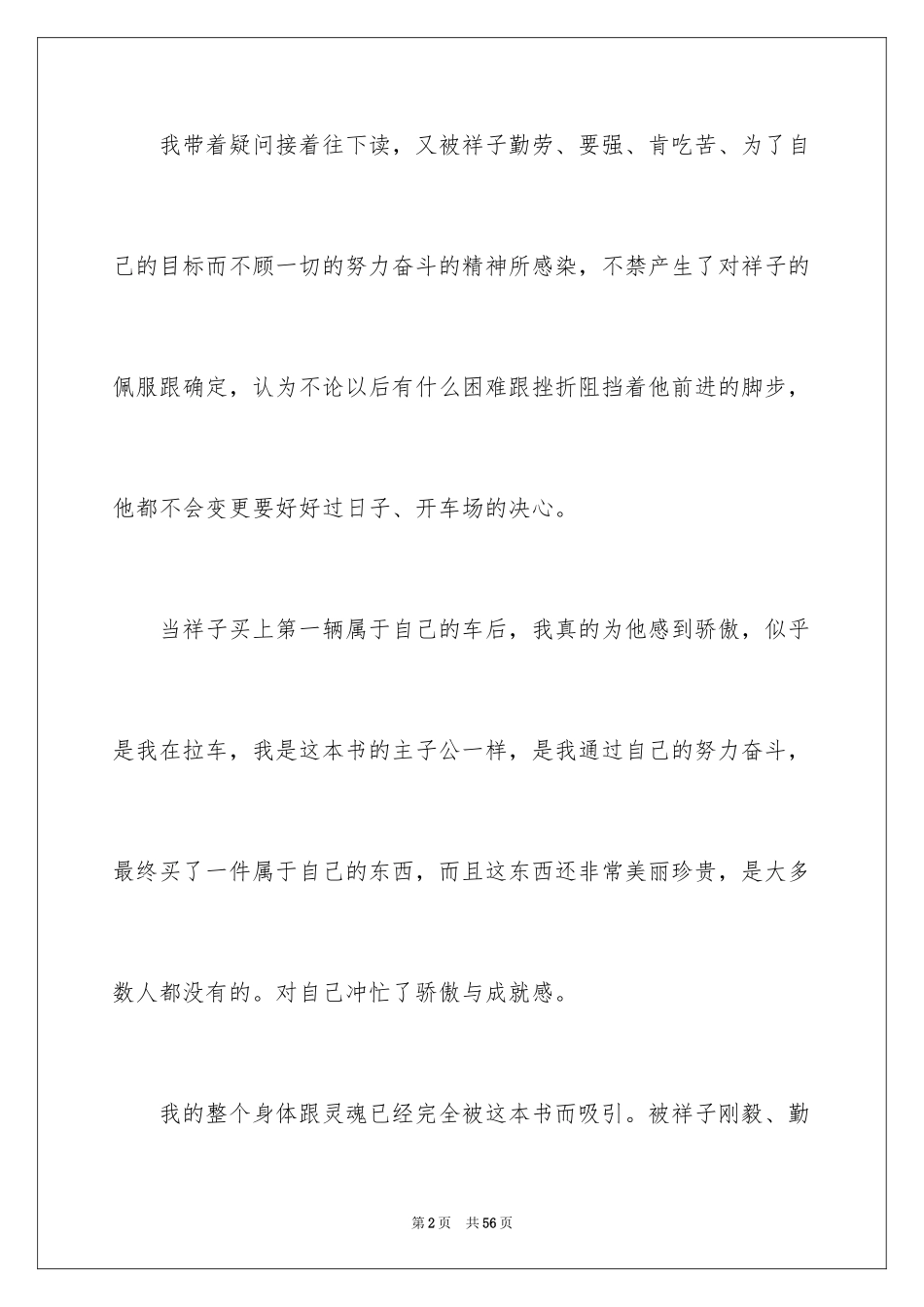 我带着疑问接着往下读，又被祥子勤劳、要强、肯吃苦、为了自己的目标而不顾一切的努力奋斗的精神所感染，不禁产生了对祥子的佩服跟确定，认为不论以后有什么困难跟挫折阻挡着他前进的脚步，他都不会变更要好好过日子、开车场的决心。

当祥子买上第一辆属于自己的车后，我真的为他感到骄傲，似乎是我在拉车，我是这本书的主子公一样，是我通过自己的努力奋斗，最终买了一件属于自己的东西，而且这东西还非常美丽珍贵，是大多数人都没有的。对自己冲忙了骄傲与成就感。

我的整个身体跟灵魂已经完全被这本书而吸引。被祥子刚毅、勤

第2页 共56页